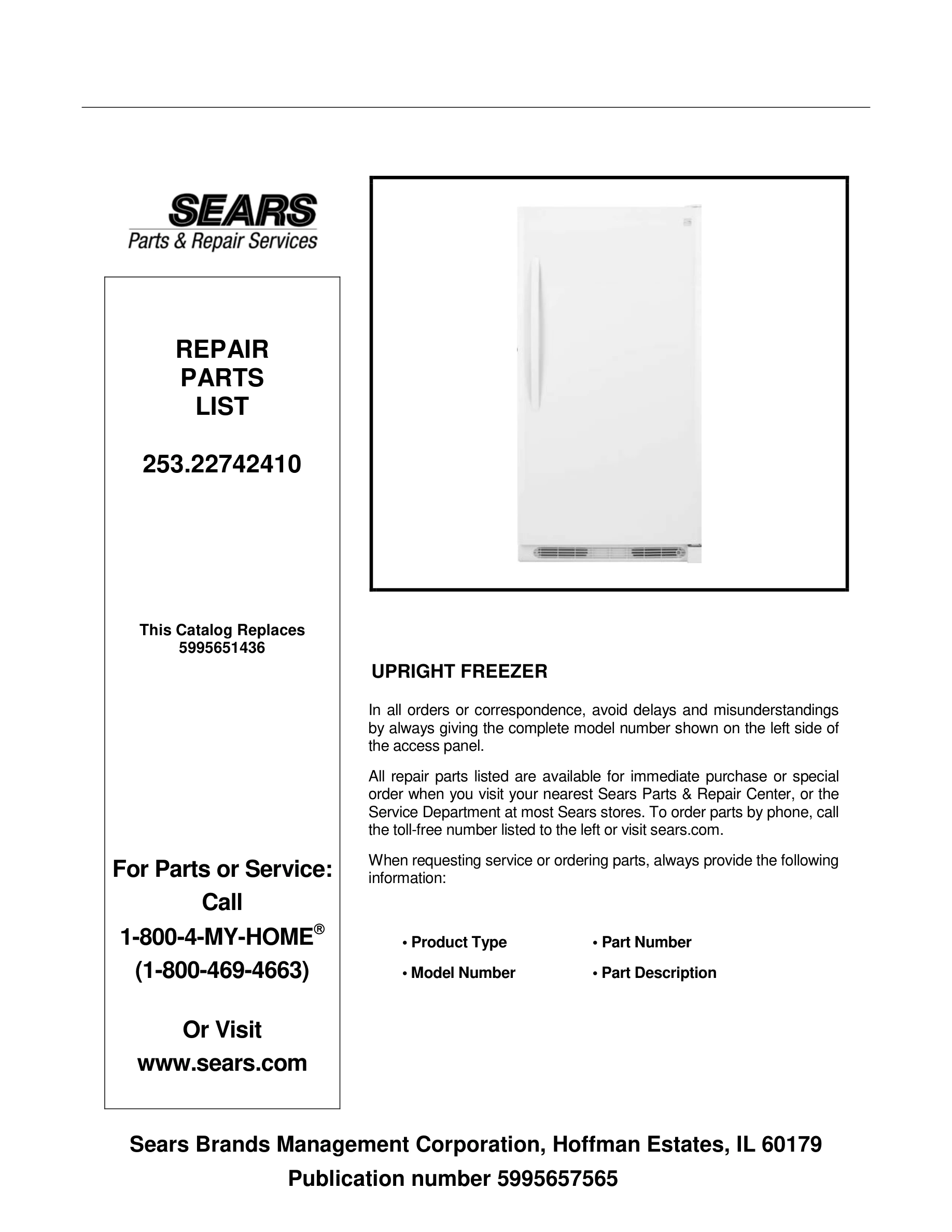 SEARS
Parts & Repair Services

REPAIR
PARTS
LIST

253.22742410

This Catalog Replaces
5995651436

For Parts or Service:
Call
1-800-4-MY-HOME®
(1-800-469-4663)

Or Visit
www.sears.com

UPRIGHT FREEZER

In all orders or correspondence, avoid delays and misunderstandings by always giving the complete model number shown on the left side of the access panel.

All repair parts listed are available for immediate purchase or special order when you visit your nearest Sears Parts & Repair Center, or the Service Department at most Sears stores. To order parts by phone, call the toll-free number listed to the left or visit sears.com.

When requesting service or ordering parts, always provide the following information:

• Product Type
• Model Number
• Part Number
• Part Description

Sears Brands Management Corporation, Hoffman Estates, IL 60179
Publication number 5995657565